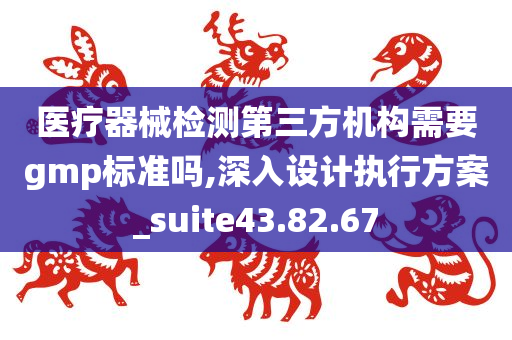 医疗器械检测第三方机构需要gmp标准吗,深入设计执行方案_suite43.82.67